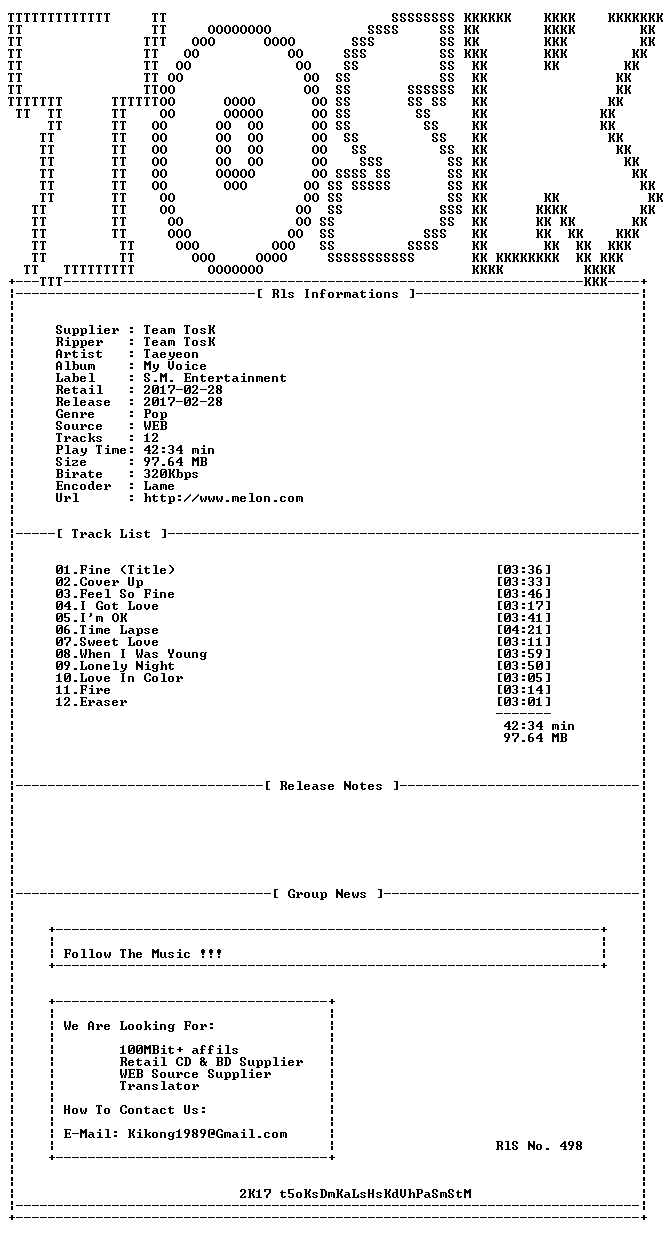 [ Rls Informations ]

Supplier : Team TosK
Ripper : Team TosK
Artist : Taeyeon
Album : My Voice
Label : S.M. Entertainment
Retail : 2017-02-28
Release : 2017-02-28
Genre : Pop
Source : WEB
Tracks : 12
Play Time: 42:34 min
Size : 97.64 MB
Birate : 320Kbps
Encoder : Lame
Url : http://www.melon.com

[ Track List ]

01.Fine (Title) [03:36]
02.Cover Up [03:33]
03.Feel So Fine [03:46]
04.I Got Love [03:17]
05.I'm OK [03:41]
06.Time Lapse [04:21]
07.Sweet Love [03:11]
08.When I Was Young [03:59]
09.Lonely Night [03:50]
10.Love In Color [03:05]
11.Fire [03:14]
12.Eraser [03:01]

42:34 min
97.64 MB

[ Release Notes ]

[ Group News ]

Follow The Music !!!

We Are Looking For:

100MBit+ affils
Retail CD & BD Supplier
WEB Source Supplier
Translator

How To Contact Us:

E-Mail: Kikong1989@Gmail.com

RlS No. 498

2K17 t5oKsDmKaLsHsKdVhPaSmStM